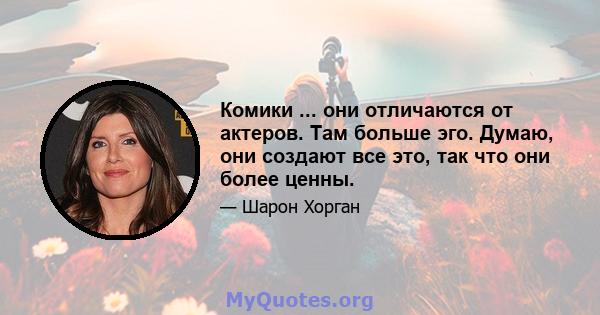 Комики ... они отличаются от актеров. Там больше эго. Думаю, они создают все это, так что они более ценны.

— Шарон Хорган

MyQuotes.org